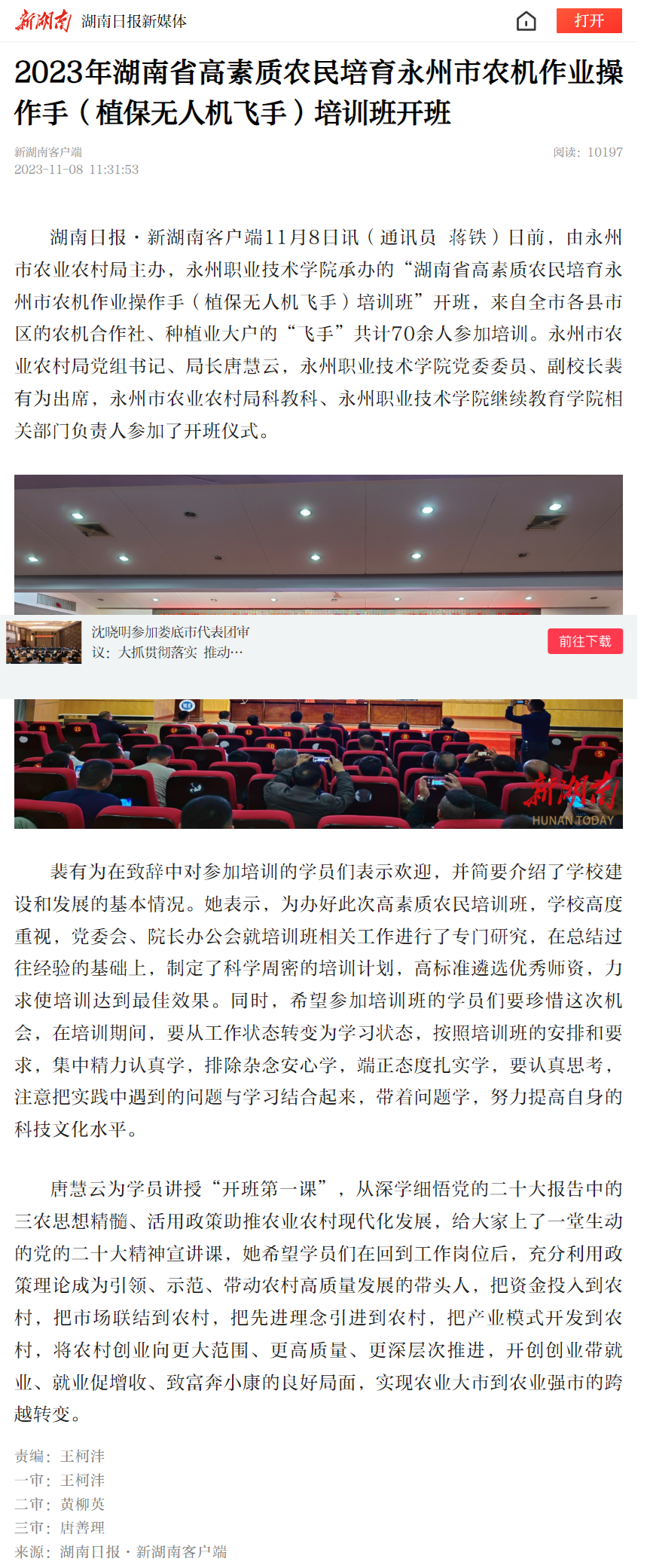 新湖南 湖南日报新媒体 打开

2023年湖南省高素质农民培育永州市农机作业操作手（植保无人机飞手）培训班开班

新湖南客户端
2023-11-08 11:31:53
阅读：10197

湖南日报·新湖南客户端11月8日讯（通讯员 蒋铁）日前，由永州市农业农村局主办，永州职业技术学院承办的“湖南省高素质农民培育永州市农机作业操作手（植保无人机飞手）培训班”开班，来自全市各县市区的农机合作社、种植业大户的“飞手”共计70余人参加培训。永州市农业农村局党组书记、局长唐慧云，永州职业技术学院党委委员、副校长裴有为出席，永州市农业农村局科教科、永州职业技术学院继续教育学院相关部门负责人参加了开班仪式。

沈晓明参加娄底市代表团审议：大抓贯彻落实 推动…
前往下载

新湖南 HUNAN TODAY

裴有为在致辞中对参加培训的学员们表示欢迎，并简要介绍了学校建设和发展的基本情况。她表示，为办好此次高素质农民培训班，学校高度重视，党委会、院长办公会就培训班相关工作进行了专门研究，在总结过往经验的基础上，制定了科学周密的培训计划，高标准遴选优秀师资，力求使培训达到最佳效果。同时，希望参加培训班的学员们要珍惜这次机会，在培训期间，要从工作状态转变为学习状态，按照培训班的安排和要求，集中精力认真学，排除杂念安心学，端正态度扎实学，要认真思考，注意把实践中遇到的问题与学习结合起来，带着问题学，努力提高自身的科技文化水平。

唐慧云为学员讲授“开班第一课”，从深学细悟党的二十大报告中的三农思想精髓、活用政策助推农业农村现代化发展，给大家上了一堂生动的党的二十大精神宣讲课，她希望学员们在回到工作岗位后，充分利用政策理论成为引领、示范、带动农村高质量发展的带头人，把资金投入到农村，把市场联结到农村，把先进理念引进到农村，把产业模式开发到农村，将农村创业向更大范围、更高质量、更深层次推进，开创创业带就业、就业促增收、致富奔小康的良好局面，实现农业大市到农业强市的跨越转变。

责编：王柯沣
一审：王柯沣
二审：黄柳英
三审：唐善理
来源：湖南日报·新湖南客户端